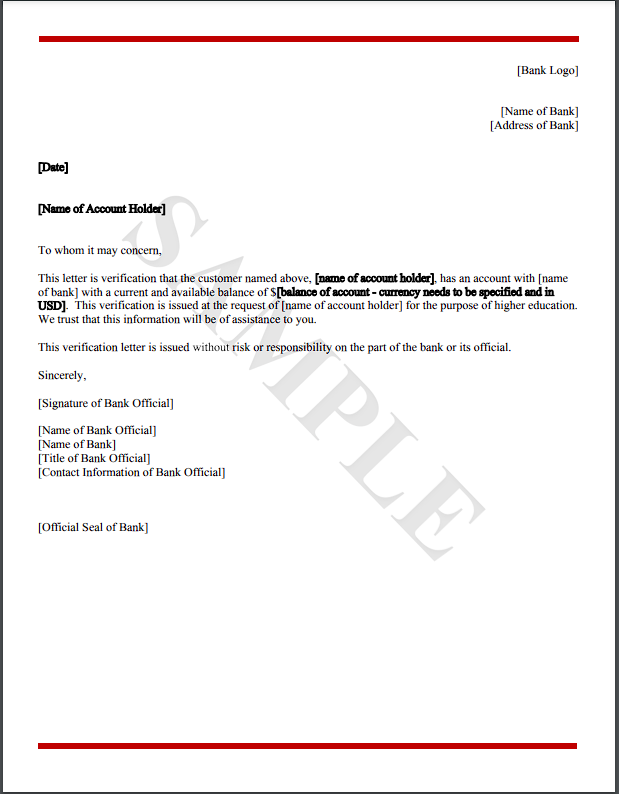 [Bank Logo]

[Name of Bank]
[Address of Bank]

[Date]

[Name of Account Holder]

To whom it may concern,

This letter is verification that the customer named above, [name of account holder], has an account with [name of bank] with a current and available balance of $[balance of account - currency needs to be specified and in USD]. This verification is issued at the request of [name of account holder] for the purpose of higher education. We trust that this information will be of assistance to you.

This verification letter is issued without risk or responsibility on the part of the bank or its official.

Sincerely,

[Signature of Bank Official]

[Name of Bank Official]
[Name of Bank]
[Title of Bank Official]
[Contact Information of Bank Official]

[Official Seal of Bank]

SAMPLE